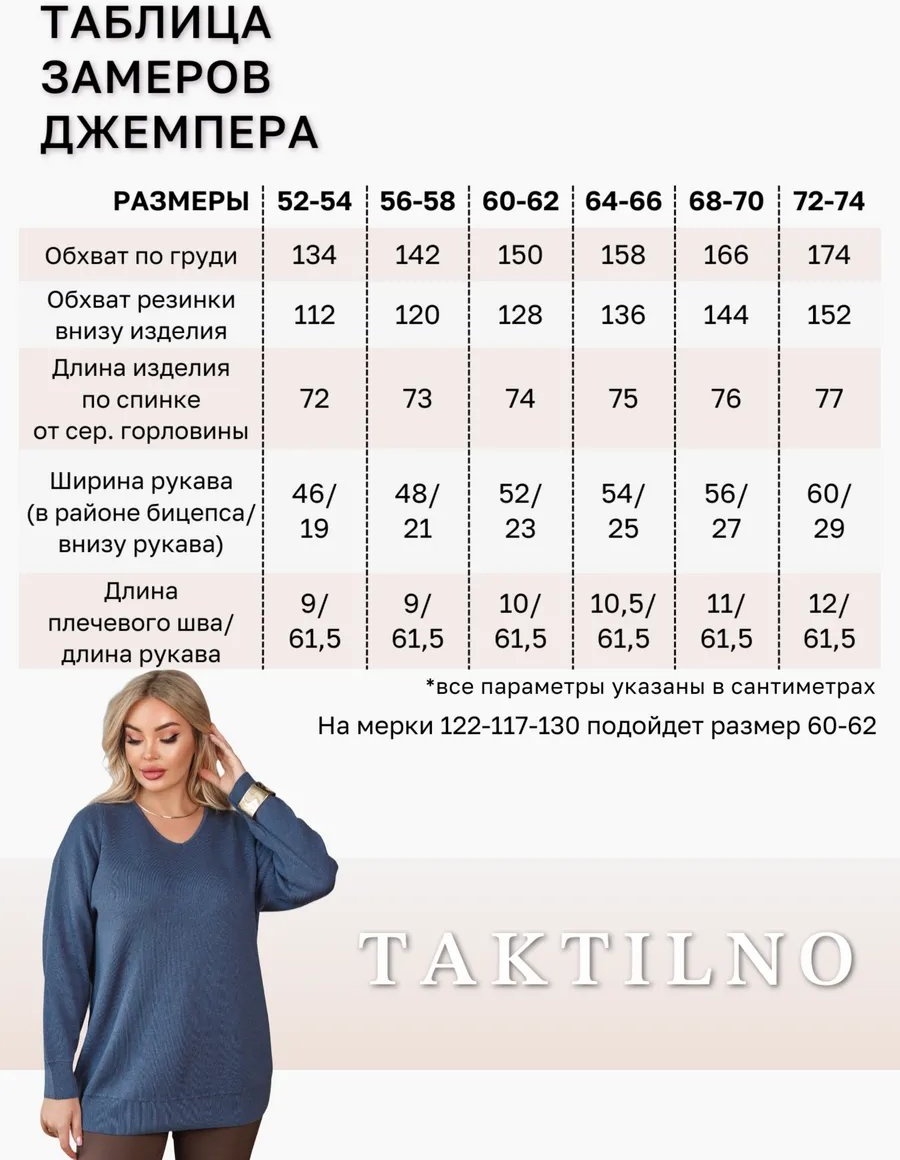 ТАБЛИЦА
ЗАМЕРОВ
ДЖЕМПЕРА

| РАЗМЕРЫ | 52-54 | 56-58 | 60-62 | 64-66 | 68-70 | 72-74 |
|---|---|---|---|---|---|---|
| Обхват по груди | 134 | 142 | 150 | 158 | 166 | 174 |
| Обхват резинки внизу изделия | 112 | 120 | 128 | 136 | 144 | 152 |
| Длина изделия по спинке от сер. горловины | 72 | 73 | 74 | 75 | 76 | 77 |
| Ширина рукава (в районе бицепса/ внизу рукава) | 46/ 19 | 48/ 21 | 52/ 23 | 54/ 25 | 56/ 27 | 60/ 29 |
| Длина плечевого шва/ длина рукава | 9/ 61,5 | 9/ 61,5 | 10/ 61,5 | 10,5/ 61,5 | 11/ 61,5 | 12/ 61,5 |

*все параметры указаны в сантиметрах

На мерки 122-117-130 подойдет размер 60-62

TAKTILNO